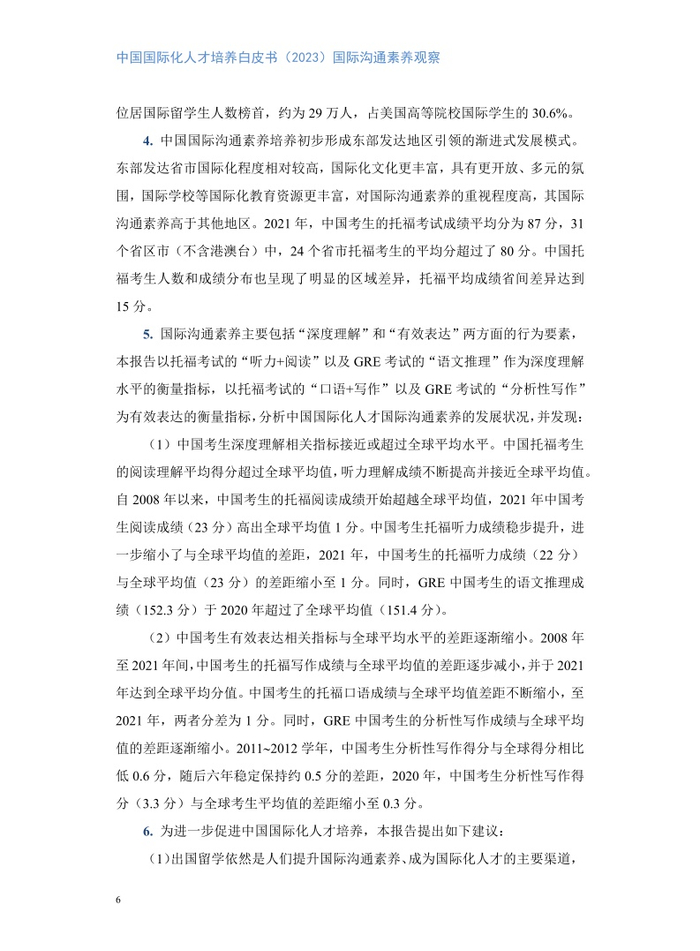 中国国际化人才培养白皮书（2023）国际沟通素养观察

位居国际留学生人数榜首，约为 29 万人，占美国高等院校国际学生的 30.6%。

4. 中国国际沟通素养培养初步形成东部发达地区引领的渐进式发展模式。东部发达省市国际化程度相对较高，国际化文化更丰富，具有更开放、多元的氛围，国际学校等国际化教育资源更丰富，对国际沟通素养的重视程度高，其国际沟通素养高于其他地区。2021 年，中国考生的托福考试成绩平均分为 87 分，31 个省区市（不含港澳台）中，24 个省市托福考生的平均分超过了 80 分。中国托福考生人数和成绩分布也呈现了明显的区域差异，托福平均成绩省间差异达到 15 分。

5. 国际沟通素养主要包括“深度理解”和“有效表达”两方面的行为要素，本报告以托福考试的“听力+阅读”以及 GRE 考试的“语文推理”作为深度理解水平的衡量指标，以托福考试的“口语+写作”以及 GRE 考试的“分析性写作”为有效表达的衡量指标，分析中国国际化人才国际沟通素养的发展状况，并发现：

（1）中国考生深度理解相关指标接近或超过全球平均水平。中国托福考生的阅读理解平均得分超过全球平均值，听力理解成绩不断提高并接近全球平均值。自 2008 年以来，中国考生的托福阅读成绩开始超越全球平均值，2021 年中国考生阅读成绩（23 分）高出全球平均值 1 分。中国考生托福听力成绩稳步提升，进一步缩小了与全球平均值的差距，2021 年，中国考生的托福听力成绩（22 分）与全球平均值（23 分）的差距缩小至 1 分。同时，GRE 中国考生的语文推理成绩（152.3 分）于 2020 年超过了全球平均值（151.4 分）。

（2）中国考生有效表达相关指标与全球平均水平的差距逐渐缩小。2008 年至 2021 年间，中国考生的托福写作成绩与全球平均值的差距逐步减小，并于 2021 年达到全球平均分值。中国考生的托福口语成绩与全球平均值差距不断缩小，至 2021 年，两者分差为 1 分。同时，GRE 中国考生的分析性写作成绩与全球平均值的差距逐渐缩小。2011~2012 学年，中国考生分析性写作得分与全球得分相比低 0.6 分，随后六年稳定保持约 0.5 分的差距，2020 年，中国考生分析性写作得分（3.3 分）与全球考生平均值的差距缩小至 0.3 分。

6. 为进一步促进中国国际化人才培养，本报告提出如下建议：

（1）出国留学依然是人们提升国际沟通素养、成为国际化人才的主要渠道，

6